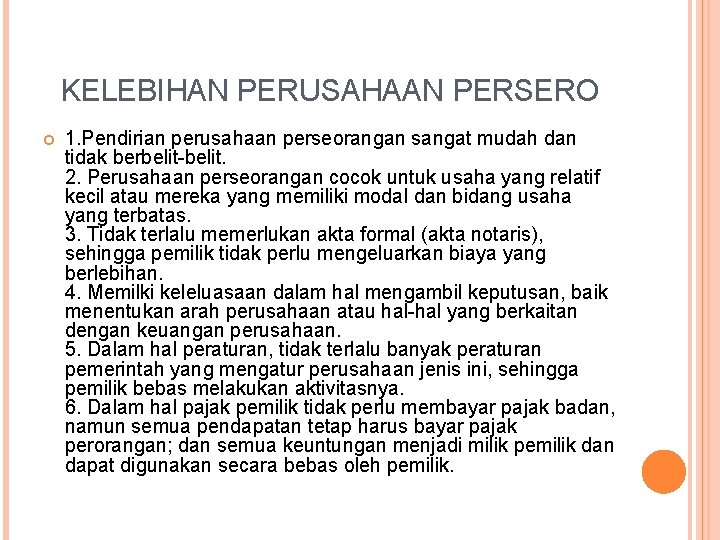 KELEBIHAN PERUSAHAAN PERSERO

1.Pendirian perusahaan perseorangan sangat mudah dan tidak berbelit-belit.
2. Perusahaan perseorangan cocok untuk usaha yang relatif kecil atau mereka yang memiliki modal dan bidang usaha yang terbatas.
3. Tidak terlalu memerlukan akta formal (akta notaris), sehingga pemilik tidak perlu mengeluarkan biaya yang berlebihan.
4. Memilki keleluasaan dalam hal mengambil keputusan, baik menentukan arah perusahaan atau hal-hal yang berkaitan dengan keuangan perusahaan.
5. Dalam hal peraturan, tidak terlalu banyak peraturan pemerintah yang mengatur perusahaan jenis ini, sehingga pemilik bebas melakukan aktivitasnya.
6. Dalam hal pajak pemilik tidak perlu membayar pajak badan, namun semua pendapatan tetap harus bayar pajak perorangan; dan semua keuntungan menjadi milik pemilik dan dapat digunakan secara bebas oleh pemilik.